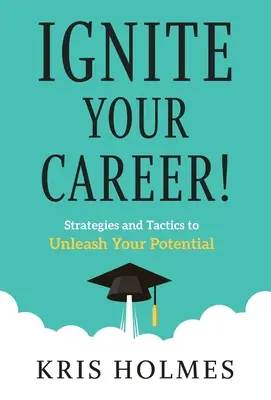 IGNITE YOUR CAREER!

Strategies and Tactics to Unleash Your Potential

KRIS HOLMES